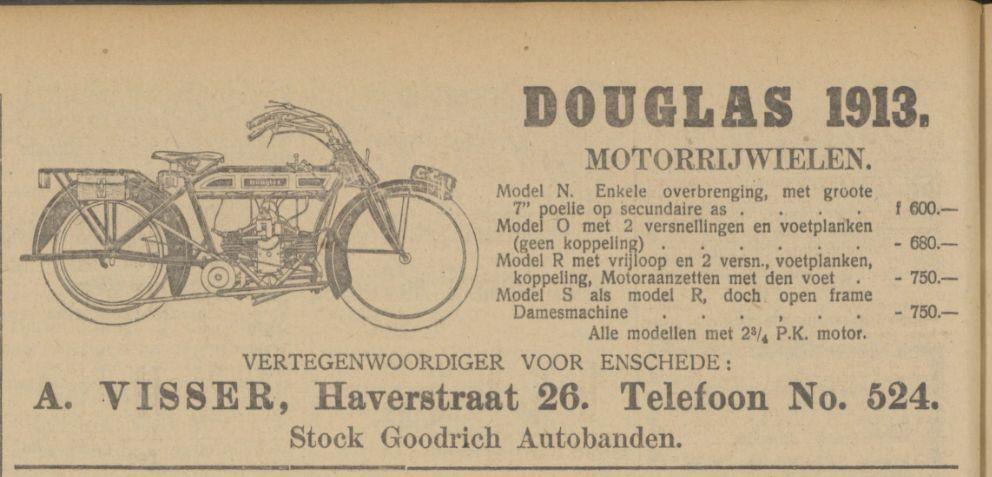 DOUGLAS 1913.

MOTORRIJWIELEN.

Model N. Enkele overbrenging, met groote 7" poelie op secundaire as f 600.—
Model O met 2 versnellingen en voetplanken (geen koppeling) - 680.—
Model R met vrijloop en 2 versn., voetplanken, koppeling, Motoraanzetten met den voet - 750.—
Model S als model R, doch open frame Damesmachine - 750.—
Alle modellen met $2\frac{3}{4}$ P.K. motor.

VERTEGENWOORDIGER VOOR ENSCHEDE:

A. VISSER, Haverstraat 26. Telefoon No. 524.

Stock Goodrich Autobanden.